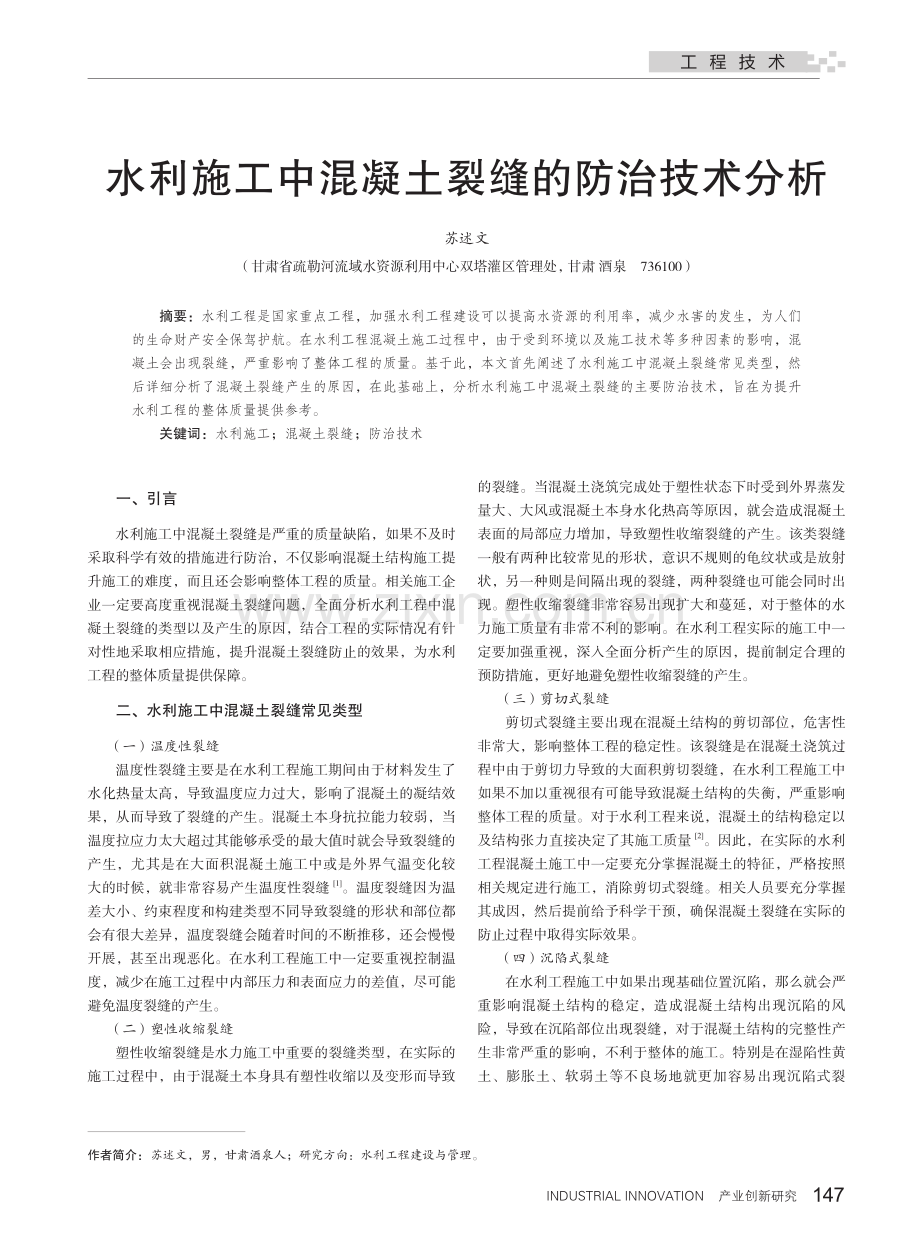 工程技术

水利施工中混凝土裂缝的防治技术分析

苏述文

（甘肃省疏勒河流域水资源利用中心双塔灌区管理处，甘肃 酒泉 736100）

摘要：水利工程是国家重点工程，加强水利工程建设可以提高水资源的利用率，减少水害的发生，为人们的生命财产安全保驾护航。在水利工程混凝土施工过程中，由于受到环境以及施工技术等多种因素的影响，混凝土会出现裂缝，严重影响了整体工程的质量。基于此，本文首先阐述了水利施工中混凝土裂缝常见类型，然后详细分析了混凝土裂缝产生的原因，在此基础上，分析水利施工中混凝土裂缝的主要防治技术，旨在为提升水利工程的整体质量提供参考。

关键词：水利施工；混凝土裂缝；防治技术

一、引言

水利施工中混凝土裂缝是严重的质量缺陷，如果不及时采取科学有效的措施进行防治，不仅影响混凝土结构施工提升施工的难度，而且还会影响整体工程的质量。相关施工企业一定要高度重视混凝土裂缝问题，全面分析水利工程中混凝土裂缝的类型以及产生的原因，结合工程的实际情况有针对性地采取相应措施，提升混凝土裂缝防止的效果，为水利工程的整体质量提供保障。

二、水利施工中混凝土裂缝常见类型

（一）温度性裂缝

温度性裂缝主要是在水利工程施工期间由于材料发生了水化热量太高，导致温度应力过大，影响了混凝土的凝结效果，从而导致了裂缝的产生。混凝土本身抗拉能力较弱，当温度拉应力太大超过其能够承受的最大值时就会导致裂缝的产生，尤其是在大面积混凝土施工中或是外界气温变化较大的时候，就非常容易产生温度性裂缝$^{[1]}$。温度裂缝因为温差大小、约束程度和构建类型不同导致裂缝的形状和部位都会有很大差异，温度裂缝会随着时间的不断推移，还会慢慢开展，甚至出现恶化。在水利工程施工中一定要重视控制温度，减少在施工过程中内部压力和表面应力的差值，尽可能避免温度裂缝的产生。

（二）塑性收缩裂缝

塑性收缩裂缝是水力施工中重要的裂缝类型，在实际的施工过程中，由于混凝土本身具有塑性收缩以及变形而导致的裂缝。当混凝土浇筑完成处于塑性状态下时受到外界蒸发量大、大风或混凝土本身水化热高等原因，就会造成混凝土表面的局部应力增加，导致塑性收缩裂缝的产生。该类裂缝一般有两种比较常见的形状，意识不规则的龟纹状或是放射状，另一种则是间隔出现的裂缝，两种裂缝也可能会同时出现。塑性收缩裂缝非常容易出现扩大和蔓延，对于整体的水力施工质量有非常不利的影响。在水利工程实际的施工中一定要加强重视，深入全面分析产生的原因，提前制定合理的预防措施，更好地避免塑性收缩裂缝的产生。

（三）剪切式裂缝

剪切式裂缝主要出现在混凝土结构的剪切部位，危害性非常大，影响整体工程的稳定性。该裂缝是在混凝土浇筑过程中由于剪切力导致的大面积剪切裂缝，在水利工程施工中如果不加以重视很有可能导致混凝土结构的失衡，严重影响整体工程的质量。对于水利工程来说，混凝土的结构稳定以及结构张力直接决定了其施工质量$^{[2]}$。因此，在实际的水利工程混凝土施工中一定要充分掌握混凝土的特征，严格按照相关规定进行施工，消除剪切式裂缝。相关人员要充分掌握其成因，然后提前给予科学干预，确保混凝土裂缝在实际的防止过程中取得实际效果。

（四）沉陷式裂缝

在水利工程施工中如果出现基础位置沉陷，那么就会严重影响混凝土结构的稳定，造成混凝土结构出现沉陷的风险，导致在沉陷部位出现裂缝，对于混凝土结构的完整性产生非常严重的影响，不利于整体的施工。特别是在湿陷性黄土、膨胀土、软弱土等不良场地就更加容易出现沉陷式裂

作者简介：苏述文，男，甘肃酒泉人；研究方向：水利工程建设与管理。

INDUSTRIAL INNOVATION 产业创新研究 147